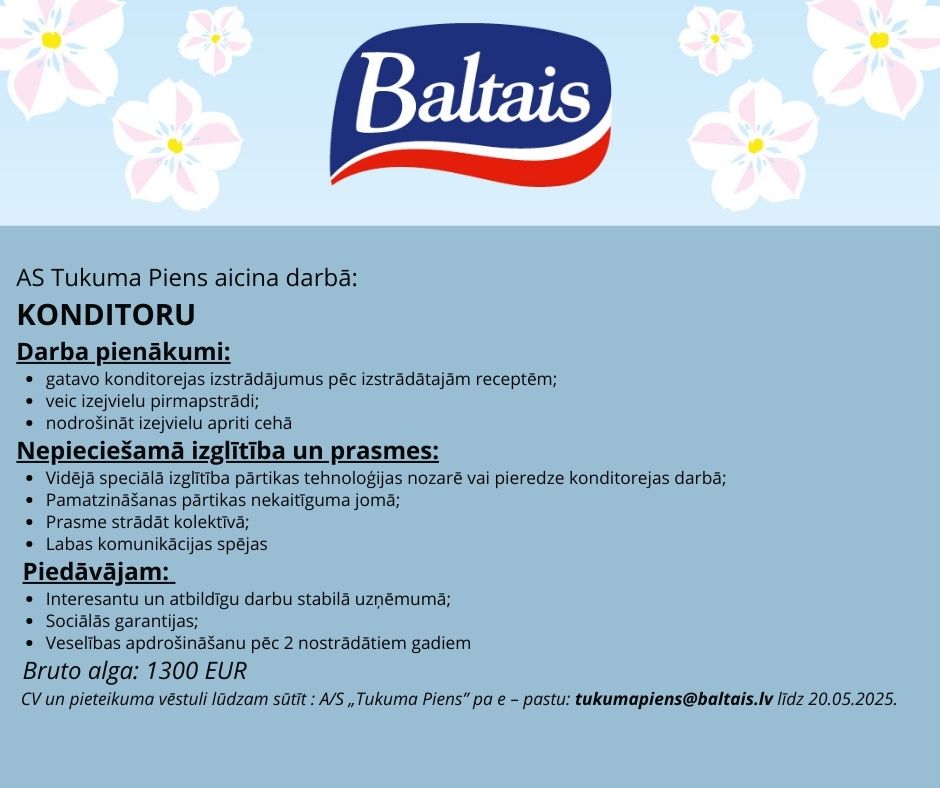 Baltais

AS Tukuma Piens aicina darbā:

KONDITORU

Darba pienākumi:

- gatavo konditorejas izstrādājumus pēc izstrādātajām receptēm;
- veic izejvielu pirmapstrādi;
- nodrošināt izejvielu apriti cehā

Nepieciešamā izglītība un prasmes:

- Vidējā speciālā izglītība pārtikas tehnoloģijas nozarē vai pieredze konditorejas darbā;
- Pamatzināšanas pārtikas nekaitīguma jomā;
- Prasme strādāt kolektīvā;
- Labas komunikācijas spējas

Piedāvājam:

- Interesantu un atbildīgu darbu stabilā uzņēmumā;
- Sociālās garantijas;
- Veselības apdrošināšanu pēc 2 nostrādātiem gadiem

Bruto alga: 1300 EUR

CV un pieteikuma vēstuli lūdzam sūtīt : A/S „Tukuma Piens" pa e – pastu: tukumapiens@baltais.lv līdz 20.05.2025.